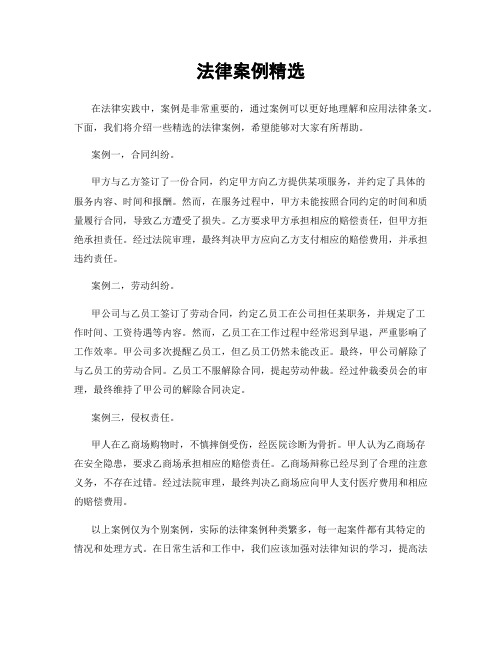 法律案例精选

在法律实践中，案例是非常重要的，通过案例可以更好地理解和应用法律条文。下面，我们将介绍一些精选的法律案例，希望能够对大家有所帮助。

案例一，合同纠纷。

甲方与乙方签订了一份合同，约定甲方向乙方提供某项服务，并约定了具体的服务内容、时间和报酬。然而，在服务过程中，甲方未能按照合同约定的时间和质量履行合同，导致乙方遭受了损失。乙方要求甲方承担相应的赔偿责任，但甲方拒绝承担责任。经过法院审理，最终判决甲方应向乙方支付相应的赔偿费用，并承担违约责任。

案例二，劳动纠纷。

甲公司与乙员工签订了劳动合同，约定乙员工在公司担任某职务，并规定了工作时间、工资待遇等内容。然而，乙员工在工作过程中经常迟到早退，严重影响了工作效率。甲公司多次提醒乙员工，但乙员工仍然未能改正。最终，甲公司解除了与乙员工的劳动合同。乙员工不服解除合同，提起劳动仲裁。经过仲裁委员会的审理，最终维持了甲公司的解除合同决定。

案例三，侵权责任。

甲人在乙商场购物时，不慎摔倒受伤，经医院诊断为骨折。甲人认为乙商场存在安全隐患，要求乙商场承担相应的赔偿责任。乙商场辩称已经尽到了合理的注意义务，不存在过错。经过法院审理，最终判决乙商场应向甲人支付医疗费用和相应的赔偿费用。

以上案例仅为个别案例，实际的法律案例种类繁多，每一起案件都有其特定的情况和处理方式。在日常生活和工作中，我们应该加强对法律知识的学习，提高法